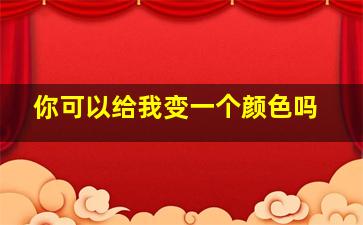 你可以给我变一个颜色吗